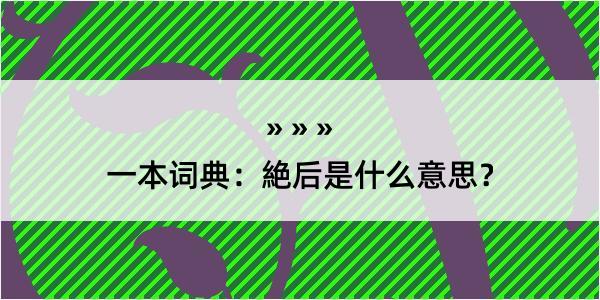 » » »

一本词典：絶后是什么意思？